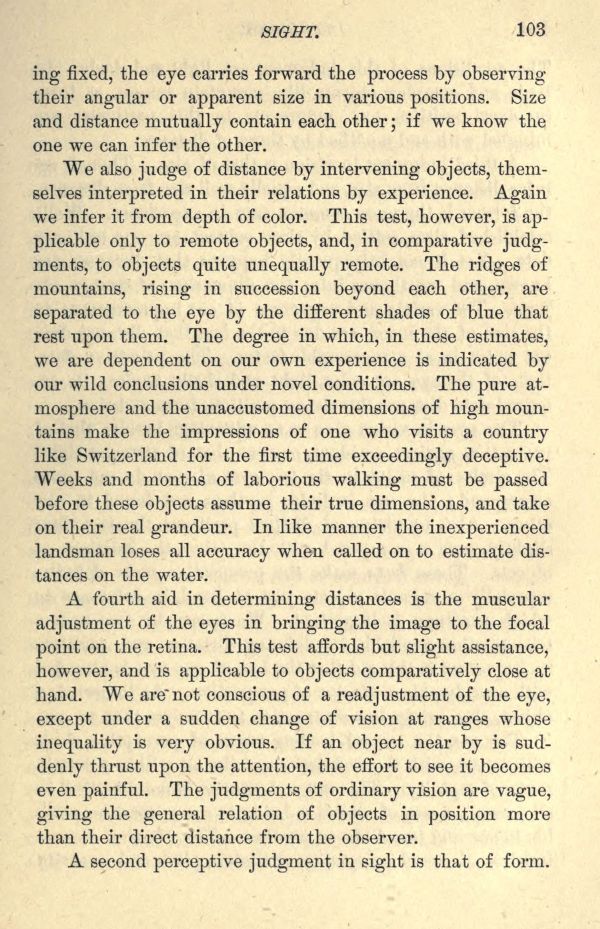 SIGHT. 103

ing fixed, the eye carries forward the process by observing their angular or apparent size in various positions. Size and distance mutually contain each other; if we know the one we can infer the other.

We also judge of distance by intervening objects, themselves interpreted in their relations by experience. Again we infer it from depth of color. This test, however, is applicable only to remote objects, and, in comparative judgments, to objects quite unequally remote. The ridges of mountains, rising in succession beyond each other, are separated to the eye by the different shades of blue that rest upon them. The degree in which, in these estimates, we are dependent on our own experience is indicated by our wild conclusions under novel conditions. The pure atmosphere and the unaccustomed dimensions of high mountains make the impressions of one who visits a country like Switzerland for the first time exceedingly deceptive. Weeks and months of laborious walking must be passed before these objects assume their true dimensions, and take on their real grandeur. In like manner the inexperienced landsman loses all accuracy when called on to estimate distances on the water.

A fourth aid in determining distances is the muscular adjustment of the eyes in bringing the image to the focal point on the retina. This test affords but slight assistance, however, and is applicable to objects comparatively close at hand. We are not conscious of a readjustment of the eye, except under a sudden change of vision at ranges whose inequality is very obvious. If an object near by is suddenly thrust upon the attention, the effort to see it becomes even painful. The judgments of ordinary vision are vague, giving the general relation of objects in position more than their direct distance from the observer.

A second perceptive judgment in sight is that of form.